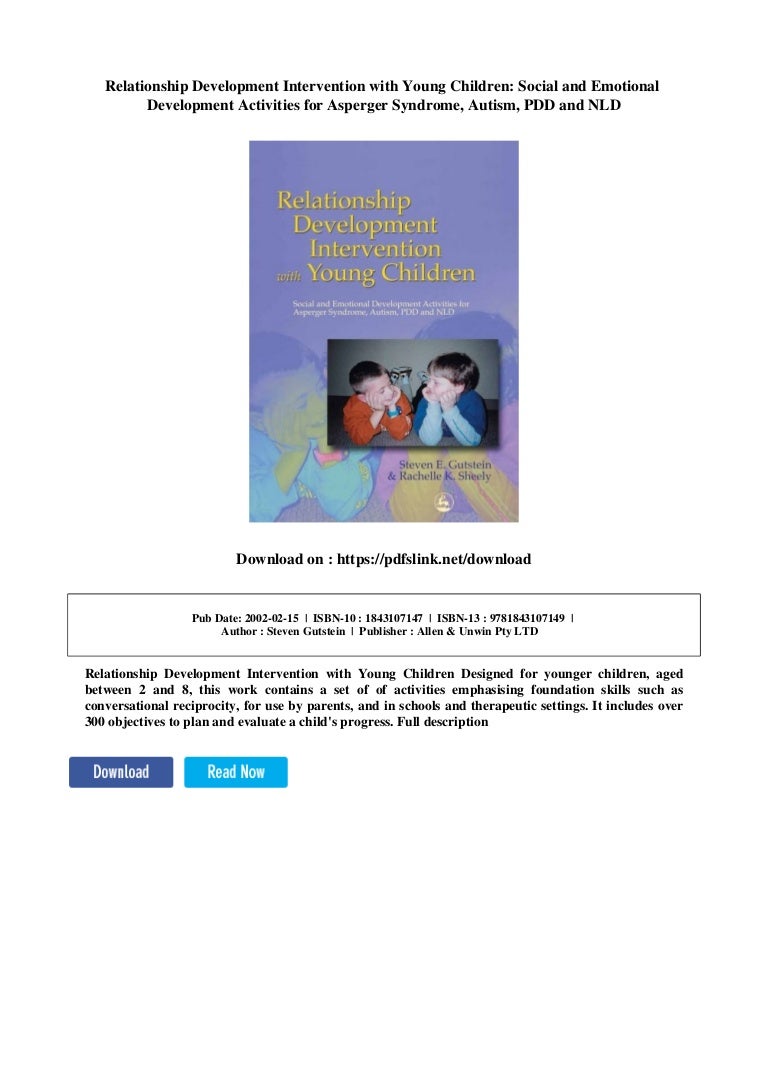 Relationship Development Intervention with Young Children: Social and Emotional Development Activities for Asperger Syndrome, Autism, PDD and NLD

Relationship Development Intervention with Young Children

Social and Emotional Development Activities for Asperger Syndrome, Autism, PDD and NLD

Steven E. Gutstein
& Rachelle K. Sheely

Download on : https://pdfslink.net/download

Pub Date: 2002-02-15 | ISBN-10 : 1843107147 | ISBN-13 : 9781843107149 |
Author : Steven Gutstein | Publisher : Allen & Unwin Pty LTD

Relationship Development Intervention with Young Children Designed for younger children, aged between 2 and 8, this work contains a set of of activities emphasising foundation skills such as conversational reciprocity, for use by parents, and in schools and therapeutic settings. It includes over 300 objectives to plan and evaluate a child's progress. Full description

Download

Read Now